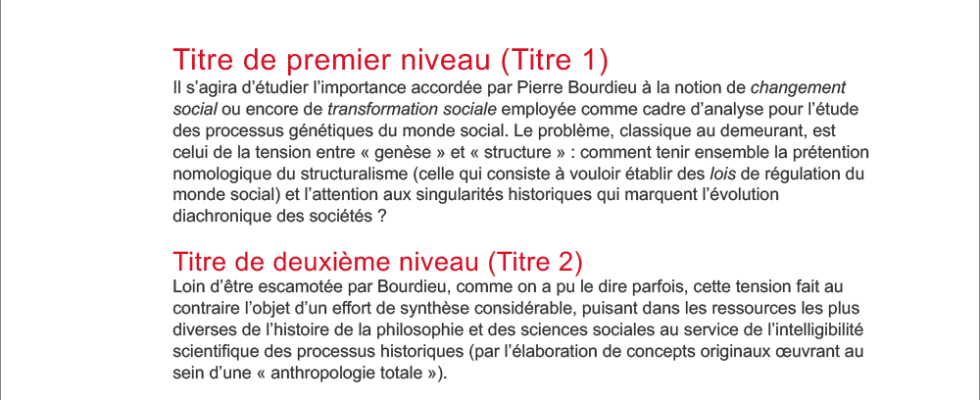 Titre de premier niveau (Titre 1)

Il s'agira d'étudier l'importance accordée par Pierre Bourdieu à la notion de changement social ou encore de transformation sociale employée comme cadre d'analyse pour l'étude des processus génétiques du monde social. Le problème, classique au demeurant, est celui de la tension entre « genèse » et « structure » : comment tenir ensemble la prétention nomologique du structuralisme (celle qui consiste à vouloir établir des lois de régulation du monde social) et l'attention aux singularités historiques qui marquent l'évolution diachronique des sociétés ?

Titre de deuxième niveau (Titre 2)

Loin d'être escamotée par Bourdieu, comme on a pu le dire parfois, cette tension fait au contraire l'objet d'un effort de synthèse considérable, puisant dans les ressources les plus diverses de l'histoire de la philosophie et des sciences sociales au service de l'intelligibilité scientifique des processus historiques (par l'élaboration de concepts originaux œuvrant au sein d'une « anthropologie totale »).